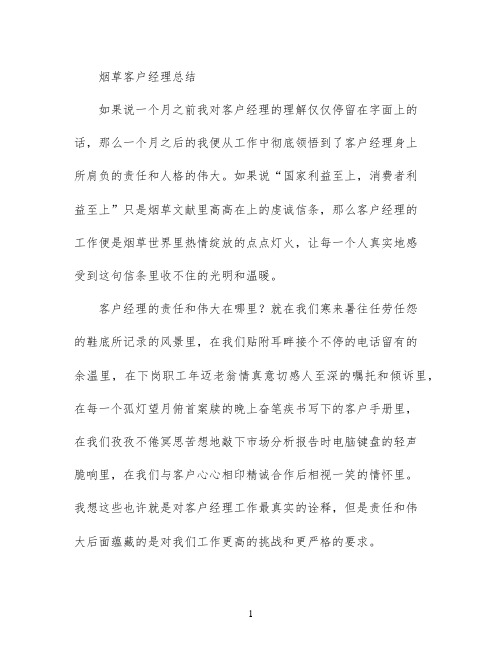 烟草客户经理总结

如果说一个月之前我对客户经理的理解仅仅停留在字面上的话，那么一个月之后的我便从工作中彻底领悟到了客户经理身上所肩负的责任和人格的伟大。如果说“国家利益至上，消费者利益至上”只是烟草文献里高高在上的虔诚信条，那么客户经理的工作便是烟草世界里热情绽放的点点灯火，让每一个人真实地感受到这句信条里收不住的光明和温暖。

客户经理的责任和伟大在哪里？就在我们寒来暑往任劳任怨的鞋底所记录的风景里，在我们贴附耳畔接个不停的电话留有的余温里，在下岗职工年迈老翁情真意切感人至深的嘱托和倾诉里，在每一个孤灯望月俯首案牍的晚上奋笔疾书写下的客户手册里，在我们孜孜不倦冥思苦想地敲下市场分析报告时电脑键盘的轻声脆响里，在我们与客户心心相印精诚合作后相视一笑的情怀里。我想这些也许就是对客户经理工作最真实的诠释，但是责任和伟大后面蕴藏的是对我们工作更高的挑战和更严格的要求。

1